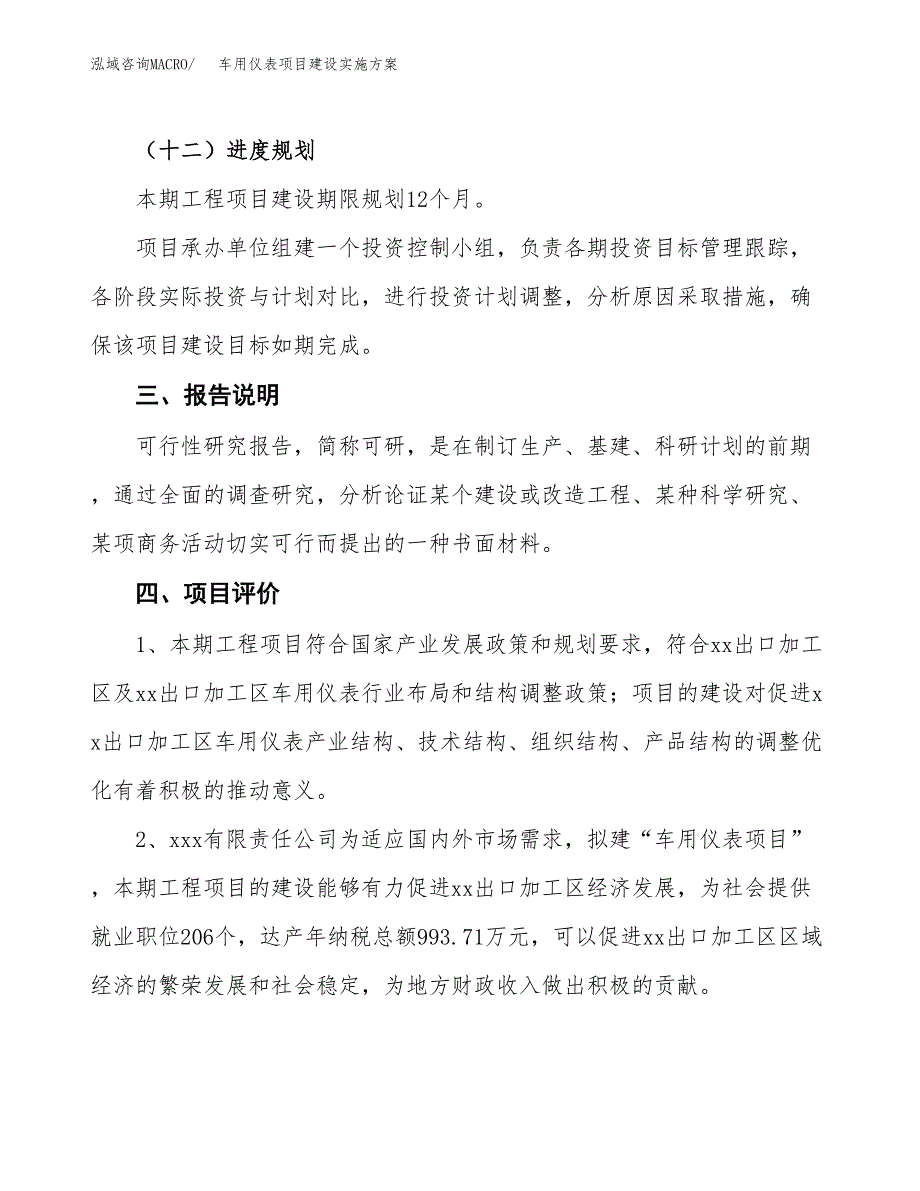 泓域咨询MACRO/　车用仪表项目建设实施方案

（十二）进度规划

本期工程项目建设期限规划12个月。

项目承办单位组建一个投资控制小组，负责各期投资目标管理跟踪，各阶段实际投资与计划对比，进行投资计划调整，分析原因采取措施，确保该项目建设目标如期完成。

三、报告说明

可行性研究报告，简称可研，是在制订生产、基建、科研计划的前期，通过全面的调查研究，分析论证某个建设或改造工程、某种科学研究、某项商务活动切实可行而提出的一种书面材料。

四、项目评价

1、本期工程项目符合国家产业发展政策和规划要求，符合xx出口加工区及xx出口加工区车用仪表行业布局和结构调整政策；项目的建设对促进xx出口加工区车用仪表产业结构、技术结构、组织结构、产品结构的调整优化有着积极的推动意义。

2、xxx有限责任公司为适应国内外市场需求，拟建“车用仪表项目”，本期工程项目的建设能够有力促进xx出口加工区经济发展，为社会提供就业职位206个，达产年纳税总额993.71万元，可以促进xx出口加工区区域经济的繁荣发展和社会稳定，为地方财政收入做出积极的贡献。